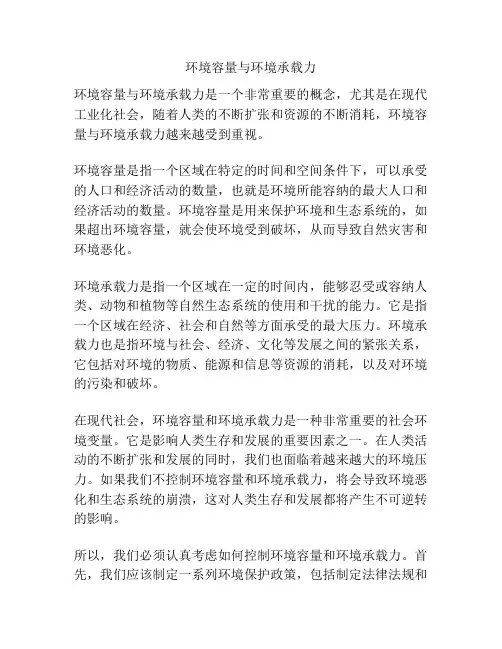 环境容量与环境承载力

环境容量与环境承载力是一个非常重要的概念，尤其是在现代工业化社会，随着人类的不断扩张和资源的不断消耗，环境容量与环境承载力越来越受到重视。

环境容量是指一个区域在特定的时间和空间条件下，可以承受的人口和经济活动的数量，也就是环境所能容纳的最大人口和经济活动的数量。环境容量是用来保护环境和生态系统的，如果超出环境容量，就会使环境受到破坏，从而导致自然灾害和环境恶化。

环境承载力是指一个区域在一定的时间内，能够忍受或容纳人类、动物和植物等自然生态系统的使用和干扰的能力。它是指一个区域在经济、社会和自然等方面承受的最大压力。环境承载力也是指环境与社会、经济、文化等发展之间的紧张关系，它包括对环境的物质、能源和信息等资源的消耗，以及对环境的污染和破坏。

在现代社会，环境容量和环境承载力是一种非常重要的社会环境变量。它是影响人类生存和发展的重要因素之一。在人类活动的不断扩张和发展的同时，我们也面临着越来越大的环境压力。如果我们不控制环境容量和环境承载力，将会导致环境恶化和生态系统的崩溃，这对人类生存和发展都将产生不可逆转的影响。

所以，我们必须认真考虑如何控制环境容量和环境承载力。首先，我们应该制定一系列环境保护政策，包括制定法律法规和